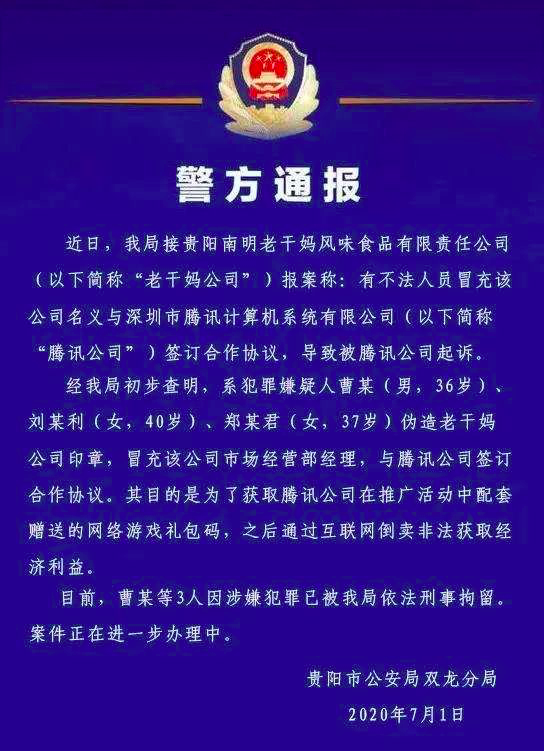 警方通报

近日，我局接贵阳南明老干妈风味食品有限责任公司（以下简称“老干妈公司”）报案称：有不法人员冒充该公司名义与深圳市腾讯计算机系统有限公司（以下简称“腾讯公司”）签订合作协议，导致被腾讯公司起诉。

经我局初步查明，系犯罪嫌疑人曹某（男，36岁）、刘某利（女，40岁）、郑某君（女，37岁）伪造老干妈公司印章，冒充该公司市场经营部经理，与腾讯公司签订合作协议。其目的是为了获取腾讯公司在推广活动中配套赠送的网络游戏礼包码，之后通过互联网倒卖非法获取经济利益。

目前，曹某等3人因涉嫌犯罪已被我局依法刑事拘留。案件正在进一步办理中。

贵阳市公安局双龙分局
2020年7月1日